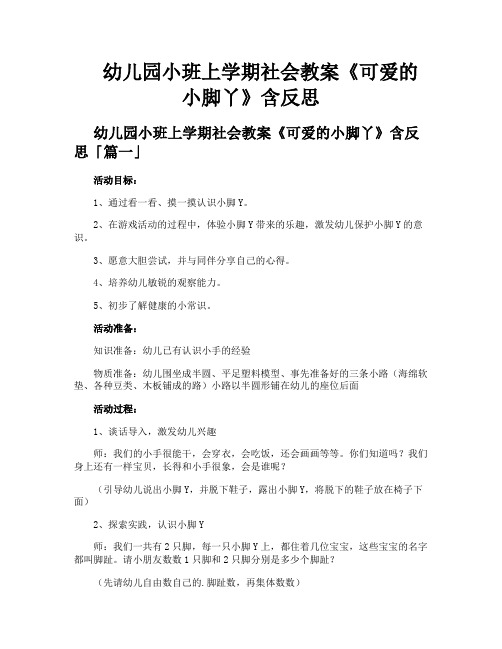 幼儿园小班上学期社会教案《可爱的小脚丫》含反思

幼儿园小班上学期社会教案《可爱的小脚丫》含反思「篇一」

活动目标：

1、通过看一看、摸一摸认识小脚Y。

2、在游戏活动的过程中，体验小脚Y带来的乐趣，激发幼儿保护小脚Y的意识。

3、愿意大胆尝试，并与同伴分享自己的心得。

4、培养幼儿敏锐的观察能力。

5、初步了解健康的小常识。

活动准备：

知识准备：幼儿已有认识小手的经验

物质准备：幼儿围坐成半圆、平足塑料模型、事先准备好的三条小路（海绵软垫、各种豆类、木板铺成的路）小路以半圆形铺在幼儿的座位后面

活动过程：

1、谈话导入，激发幼儿兴趣

师：我们的小手很能干，会穿衣，会吃饭，还会画画等等。你们知道吗？我们身上还有一样宝贝，长得和小手很象，会是谁呢？

（引导幼儿说出小脚Y，并脱下鞋子，露出小脚Y，将脱下的鞋子放在椅子下面）

2、探索实践，认识小脚Y

师：我们一共有2只脚，每一只小脚Y上，都住着几位宝宝，这些宝宝的名字都叫脚趾。请小朋友数数1只脚和2只脚分别是多少个脚趾？

（先请幼儿自由数自己的.脚趾数，再集体数数）